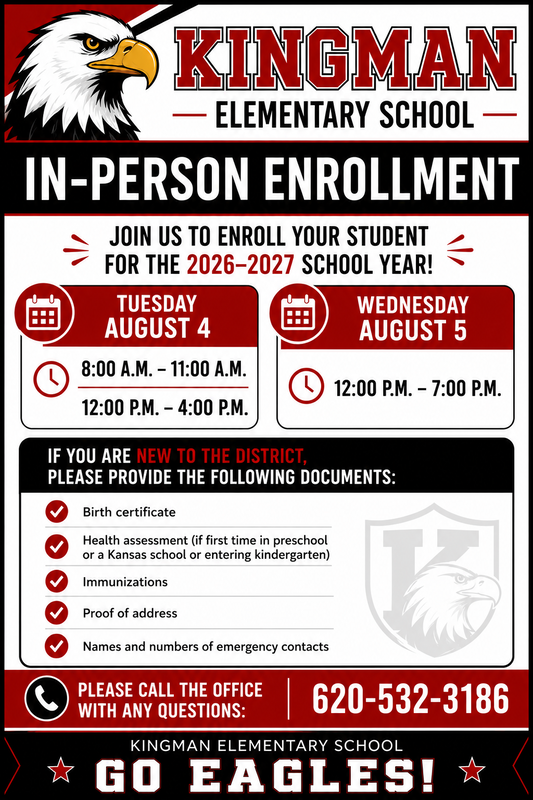 KINGMAN

ELEMENTARY SCHOOL

IN-PERSON ENROLLMENT

JOIN US TO ENROLL YOUR STUDENT FOR THE 2026–2027 SCHOOL YEAR!

TUESDAY
AUGUST 4

8:00 A.M. – 11:00 A.M.

12:00 P.M. – 4:00 P.M.

WEDNESDAY
AUGUST 5

12:00 P.M. – 7:00 P.M.

IF YOU ARE NEW TO THE DISTRICT, PLEASE PROVIDE THE FOLLOWING DOCUMENTS:

Birth certificate

Health assessment (if first time in preschool or a Kansas school or entering kindergarten)

Immunizations

Proof of address

Names and numbers of emergency contacts

K

PLEASE CALL THE OFFICE WITH ANY QUESTIONS:

620-532-3186

KINGMAN ELEMENTARY SCHOOL

GO EAGLES!